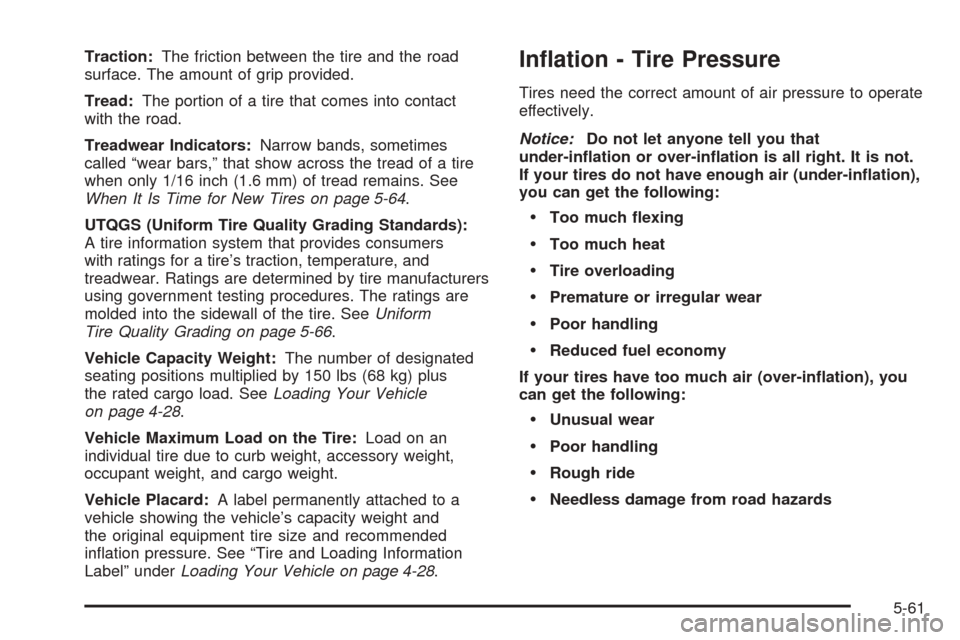 Traction: The friction between the tire and the road surface. The amount of grip provided.

Tread: The portion of a tire that comes into contact with the road.

Treadwear Indicators: Narrow bands, sometimes called “wear bars,” that show across the tread of a tire when only 1/16 inch (1.6 mm) of tread remains. See When It Is Time for New Tires on page 5-64.

UTQGS (Uniform Tire Quality Grading Standards): A tire information system that provides consumers with ratings for a tire’s traction, temperature, and treadwear. Ratings are determined by tire manufacturers using government testing procedures. The ratings are molded into the sidewall of the tire. See Uniform Tire Quality Grading on page 5-66.

Vehicle Capacity Weight: The number of designated seating positions multiplied by 150 lbs (68 kg) plus the rated cargo load. See Loading Your Vehicle on page 4-28.

Vehicle Maximum Load on the Tire: Load on an individual tire due to curb weight, accessory weight, occupant weight, and cargo weight.

Vehicle Placard: A label permanently attached to a vehicle showing the vehicle’s capacity weight and the original equipment tire size and recommended inflation pressure. See “Tire and Loading Information Label” under Loading Your Vehicle on page 4-28.

Inflation - Tire Pressure

Tires need the correct amount of air pressure to operate effectively.

Notice: Do not let anyone tell you that under-inflation or over-inflation is all right. It is not. If your tires do not have enough air (under-inflation), you can get the following:

• Too much flexing

• Too much heat

• Tire overloading

• Premature or irregular wear

• Poor handling

• Reduced fuel economy

If your tires have too much air (over-inflation), you can get the following:

• Unusual wear

• Poor handling

• Rough ride

• Needless damage from road hazards

5-61

carmanualsonline.info